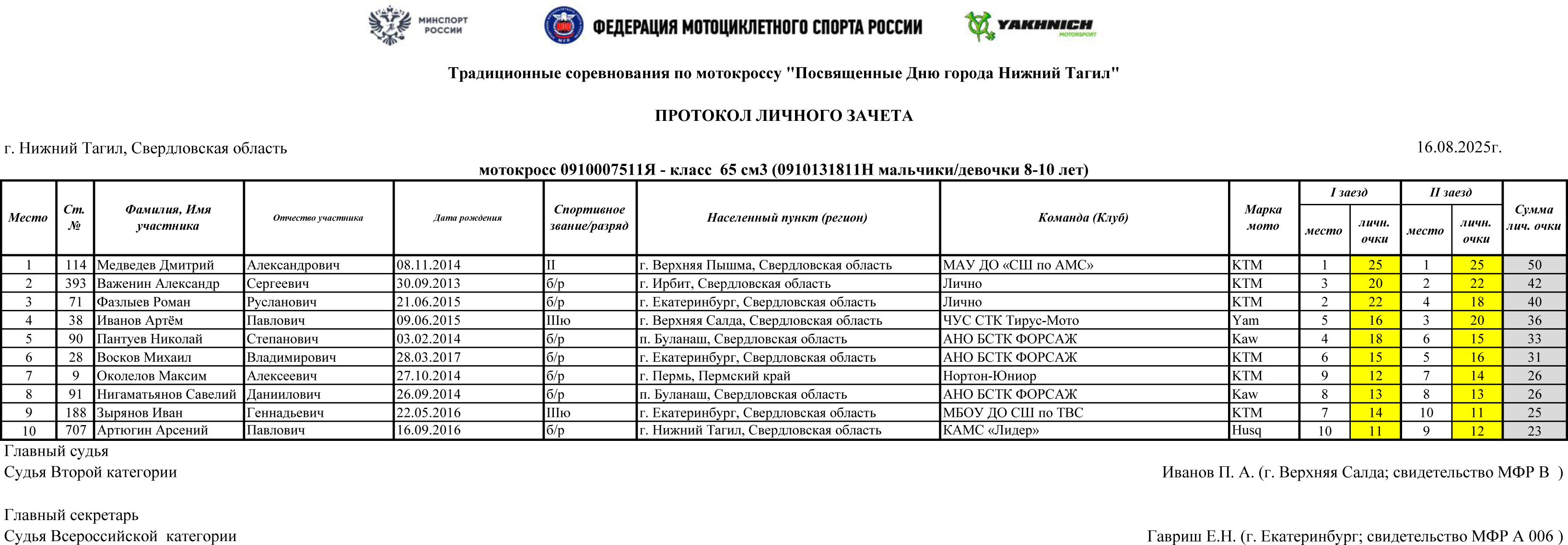 МИНСПОРТ РОССИИ

ФЕДЕРАЦИЯ МОТОЦИКЛЕТНОГО СПОРТА РОССИИ

YAKHNICH MOTORSPORT

Традиционные соревнования по мотокроссу "Посвященные Дню города Нижний Тагил"

ПРОТОКОЛ ЛИЧНОГО ЗАЧЕТА

г. Нижний Тагил, Свердловская область

16.08.2025г.

мотокросс 0910007511Я - класс 65 см3 (0910131811Н мальчики/девочки 8-10 лет)

| Место | Ст. № | Фамилия, Имя участника | Отчество участника | Дата рождения | Спортивное звание/разряд | Населенный пункт (регион) | Команда (Клуб) | Марка мото | I заезд место | I заезд личн. очки | II заезд место | II заезд личн. очки | Сумма лич. очки |
|---|---|---|---|---|---|---|---|---|---|---|---|---|---|
| 1 | 114 | Медведев Дмитрий | Александрович | 08.11.2014 | II | г. Верхняя Пышма, Свердловская область | МАУ ДО «СШ по АМС» | KTM | 1 | 25 | 1 | 25 | 50 |
| 2 | 393 | Важенин Александр | Сергеевич | 30.09.2013 | б/р | г. Ирбит, Свердловская область | Лично | KTM | 3 | 20 | 2 | 22 | 42 |
| 3 | 71 | Фазлыев Роман | Русланович | 21.06.2015 | б/р | г. Екатеринбург, Свердловская область | Лично | KTM | 2 | 22 | 4 | 18 | 40 |
| 4 | 38 | Иванов Артём | Павлович | 09.06.2015 | IIIю | г. Верхняя Салда, Свердловская область | ЧУС СТК Тирус-Мото | Yam | 5 | 16 | 3 | 20 | 36 |
| 5 | 90 | Пантуев Николай | Степанович | 03.02.2014 | б/р | п. Буланаш, Свердловская область | АНО БСТК ФОРСАЖ | Kaw | 4 | 18 | 6 | 15 | 33 |
| 6 | 28 | Восков Михаил | Владимирович | 28.03.2017 | б/р | г. Екатеринбург, Свердловская область | АНО БСТК ФОРСАЖ | KTM | 6 | 15 | 5 | 16 | 31 |
| 7 | 9 | Околелов Максим | Алексеевич | 27.10.2014 | б/р | г. Пермь, Пермский край | Нортон-Юниор | KTM | 9 | 12 | 7 | 14 | 26 |
| 8 | 91 | Нигаматьянов Савелий | Даниилович | 26.09.2014 | б/р | п. Буланаш, Свердловская область | АНО БСТК ФОРСАЖ | Kaw | 8 | 13 | 8 | 13 | 26 |
| 9 | 188 | Зырянов Иван | Геннадьевич | 22.05.2016 | IIIю | г. Екатеринбург, Свердловская область | МБОУ ДО СШ по ТВС | KTM | 7 | 14 | 10 | 11 | 25 |
| 10 | 707 | Артюгин Арсений | Павлович | 16.09.2016 | б/р | г. Нижний Тагил, Свердловская область | КАМС «Лидер» | Husq | 10 | 11 | 9 | 12 | 23 |

Главный судья
Судья Второй категории
Иванов П. А. (г. Верхняя Салда; свидетельство МФР В )

Главный секретарь
Судья Всероссийской категории
Гавриш Е.Н. (г. Екатеринбург; свидетельство МФР А 006 )